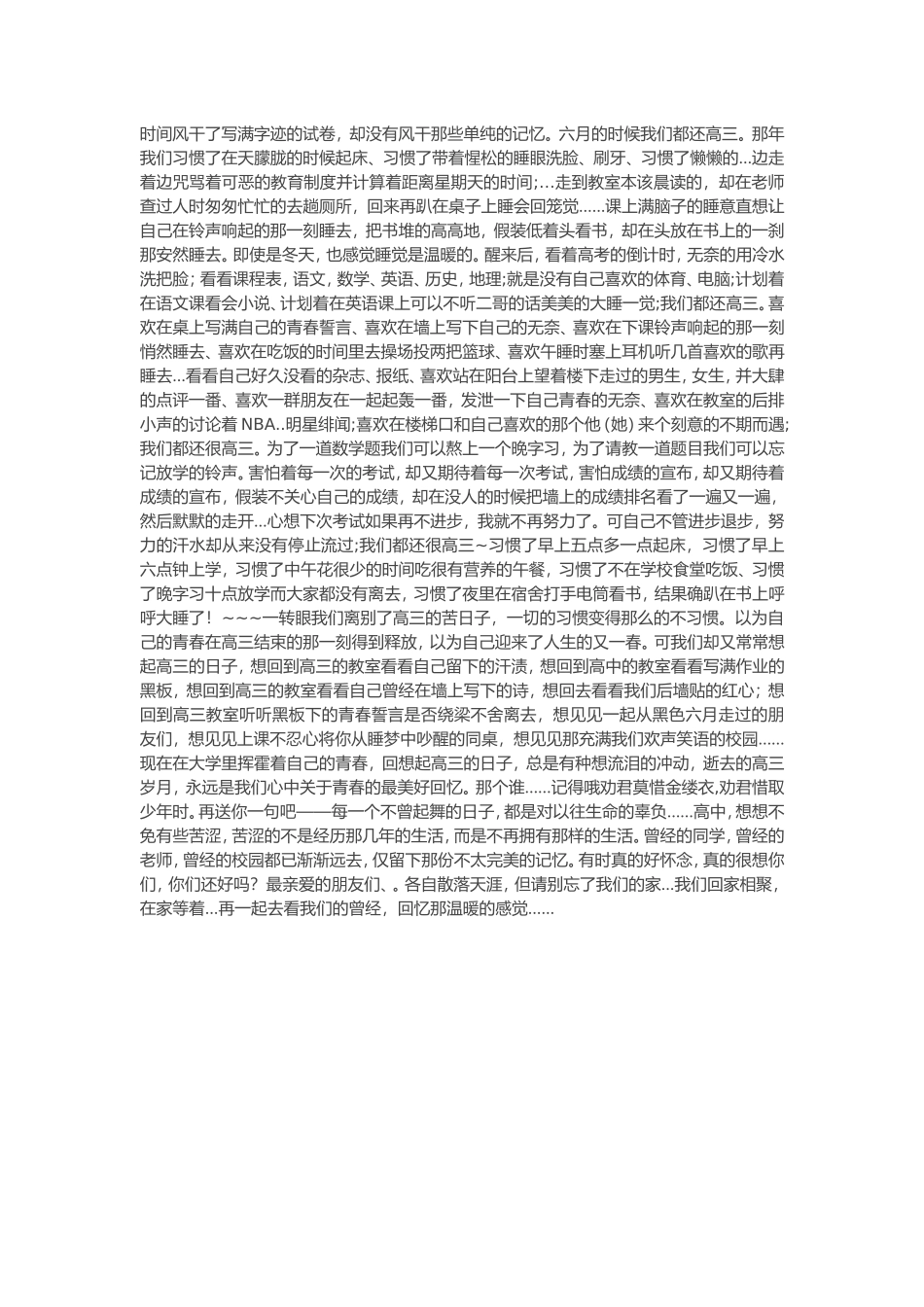 时间风干了写满字迹的试卷，却没有风干那些单纯的记忆。六月的时候我们都还高三。那年我们习惯了在天朦胧的时候起床、习惯了带着惺松的睡眼洗脸、刷牙、习惯了懒懒的...边走着边咒骂着可恶的教育制度并计算着距离星期天的时间;…走到教室本该晨读的，却在老师查过人时匆匆忙忙的去趟厕所，回来再趴在桌子上睡会回笼觉......课上满脑子的睡意直想让自己在铃声响起的那一刻睡去，把书堆的高高地，假装低着头看书，却在头放在书上的一刹那安然睡去。即使是冬天，也感觉睡觉是温暖的。醒来后，看着高考的倒计时，无奈的用冷水洗把脸；看看课程表，语文，数学、英语、历史，地理;就是没有自己喜欢的体育、电脑;计划着在语文课看会小说、计划着在英语课上可以不听二哥的话美美的大睡一觉;我们都还高三。喜欢在桌上写满自己的青春誓言、喜欢在墙上写下自己的无奈、喜欢在下课铃声响起的那一刻悄然睡去、喜欢在吃饭的时间里去操场投两把篮球、喜欢午睡时塞上耳机听几首喜欢的歌再睡去...看看自己好久没看的杂志、报纸、喜欢站在阳台上望着楼下走过的男生，女生，并大肆的点评一番、喜欢一群朋友在一起起轰一番，发泄一下自己青春的无奈、喜欢在教室的后排小声的讨论着 NBA..明星绯闻;喜欢在楼梯口和自己喜欢的那个他（她）来个刻意的不期而遇;我们都还很高三。为了一道数学题我们可以熬上一个晚字习，为了请教一道题目我们可以忘记放学的铃声。害怕着每一次的考试，却又期待着每一次考试，害怕成绩的宣布，却又期待着成绩的宣布，假装不关心自己的成绩，却在没人的时候把墙上的成绩排名看了一遍又一遍，然后默默的走开...心想下次考试如果再不进步，我就不再努力了。可自己不管进步退步，努力的汗水却从来没有停止流过;我们都还很高三~习惯了早上五点多一点起床，习惯了早上六点钟上学，习惯了中午花很少的时间吃很有营养的午餐，习惯了不在学校食堂吃饭、习惯了晚字习十点放学而大家都没有离去，习惯了夜里在宿舍打手电筒看书，结果确趴在书上呼呼大睡了！~~~一转眼我们离别了高三的苦日子，一切的习惯变得那么的不习惯。以为自己的青春在高三结束的那一刻得到释放，以为自己迎来了人生的又一春。可我们却又常常想起高三的日子，想回到高三的教室看看自己留下的汗渍，想回到高中的教室看看写满作业的黑板，想回到高三的教室看看自己曾经在墙上写下的诗，想回去看看我们后墙贴的红心；想回到高三教室听听黑板下的青春誓言是否绕梁不舍离去，想见见一起从黑色六月走过的朋友们，想见见上课不忍心将你从睡梦中吵醒的同桌，想见见那充满我们欢声笑语的校园......现在在大学里挥霍着自己的青春，回想起高三的日子，总是有种想流泪的冲动，逝去的高三岁月，永远是我们心中关于青春的最美好回忆。那个谁......记得哦劝君莫惜金缕衣,劝君惜取少年时。再送你一句吧——每一个不曾起舞的日子，都是对以往生命的辜负......高中，想想不免有些苦涩，苦涩的不是经历那几年的生活，而是不再拥有那样的生活。曾经的同学，曾经的老师，曾经的校园都已渐渐远去，仅留下那份不太完美的记忆。有时真的好怀念，真的很想你们，你们还好吗？最亲爱的朋友们、。各自散落天涯，但请别忘了我们的家...我们回家相聚，在家等着...再一起去看我们的曾经，回忆那温暖的感觉......